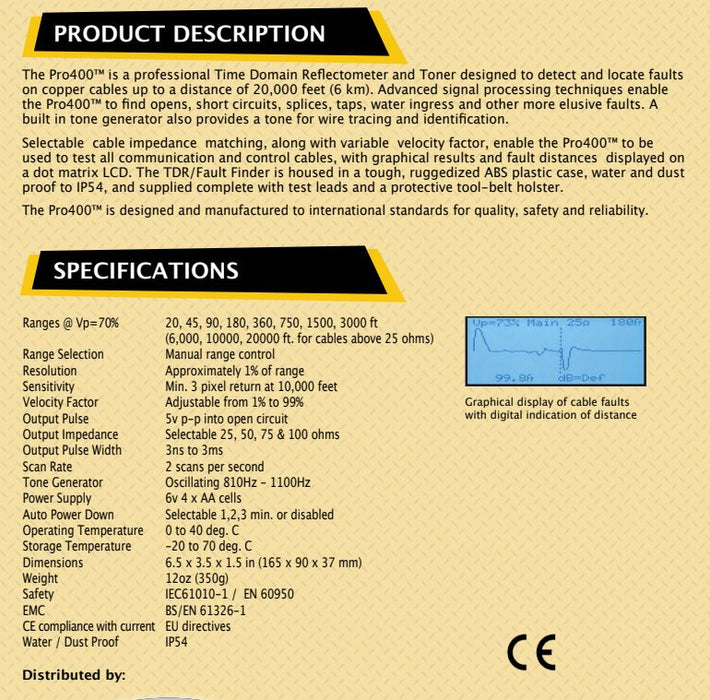 PRODUCT DESCRIPTION

The Pro400™ is a professional Time Domain Reflectometer and Toner designed to detect and locate faults on copper cables up to a distance of 20,000 feet (6 km). Advanced signal processing techniques enable the Pro400™ to find opens, short circuits, splices, taps, water ingress and other more elusive faults. A built in tone generator also provides a tone for wire tracing and identification.

Selectable cable impedance matching, along with variable velocity factor, enable the Pro400™ to be used to test all communication and control cables, with graphical results and fault distances displayed on a dot matrix LCD. The TDR/Fault Finder is housed in a tough, ruggedized ABS plastic case, water and dust proof to IP54, and supplied complete with test leads and a protective tool-belt holster.

The Pro400™ is designed and manufactured to international standards for quality, safety and reliability.

SPECIFICATIONS

| | |
|---|---|
| Ranges @ Vp=70% | 20, 45, 90, 180, 360, 750, 1500, 3000 ft (6,000, 10000, 20000 ft. for cables above 25 ohms) |
| Range Selection | Manual range control |
| Resolution | Approximately 1% of range |
| Sensitivity | Min. 3 pixel return at 10,000 feet |
| Velocity Factor | Adjustable from 1% to 99% |
| Output Pulse | 5v p-p into open circuit |
| Output Impedance | Selectable 25, 50, 75 & 100 ohms |
| Output Pulse Width | 3ns to 3ms |
| Scan Rate | 2 scans per second |
| Tone Generator | Oscillating 810Hz - 1100Hz |
| Power Supply | 6v 4 x AA cells |
| Auto Power Down | Selectable 1,2,3 min. or disabled |
| Operating Temperature | 0 to 40 deg. C |
| Storage Temperature | -20 to 70 deg. C |
| Dimensions | 6.5 x 3.5 x 1.5 in (165 x 90 x 37 mm) |
| Weight | 12oz (350g) |
| Safety | IEC61010-1 / EN 60950 |
| EMC | BS/EN 61326-1 |
| CE compliance with current | EU directives |
| Water / Dust Proof | IP54 |

Vp=73% Main 25Ω 180ft
99.8ft dB=Def

Graphical display of cable faults with digital indication of distance

CE

Distributed by: